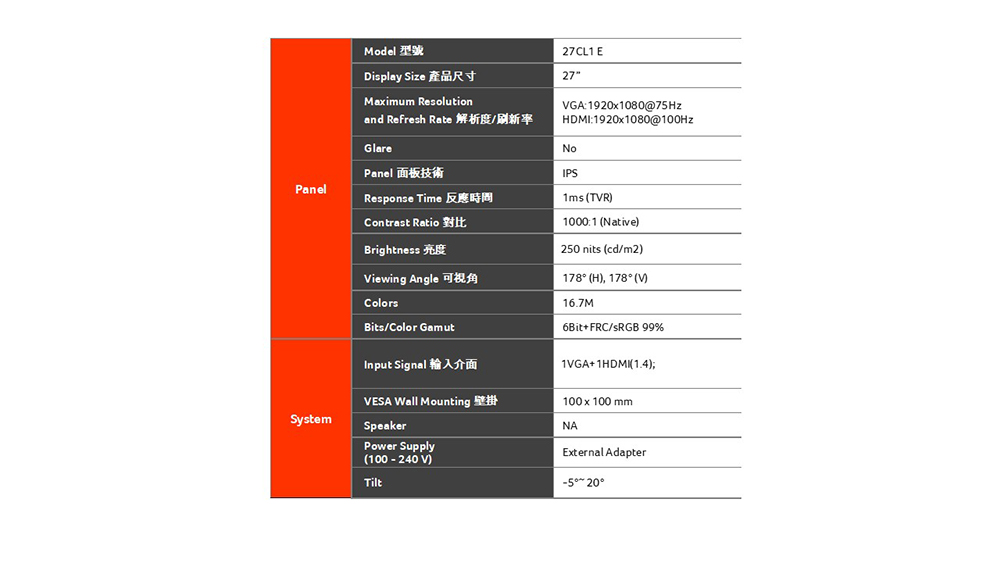 | | | |
|---|---|---|
| Panel | Model 型號 | 27CL1 E |
| | Display Size 產品尺寸 | 27" |
| | Maximum Resolution and Refresh Rate 解析度/刷新率 | VGA:1920x1080@75Hz HDMI:1920x1080@100Hz |
| | Glare | No |
| | Panel 面板技術 | IPS |
| | Response Time 反應時間 | 1ms (TVR) |
| | Contrast Ratio 對比 | 1000:1 (Native) |
| | Brightness 亮度 | 250 nits (cd/m2) |
| | Viewing Angle 可視角 | 178° (H), 178° (V) |
| | Colors | 16.7M |
| | Bits/Color Gamut | 6Bit+FRC/sRGB 99% |
| System | Input Signal 輸入介面 | 1VGA+1HDMI(1.4); |
| | VESA Wall Mounting 壁掛 | 100 x 100 mm |
| | Speaker | NA |
| | Power Supply (100 - 240 V) | External Adapter |
| | Tilt | -5°~ 20° |